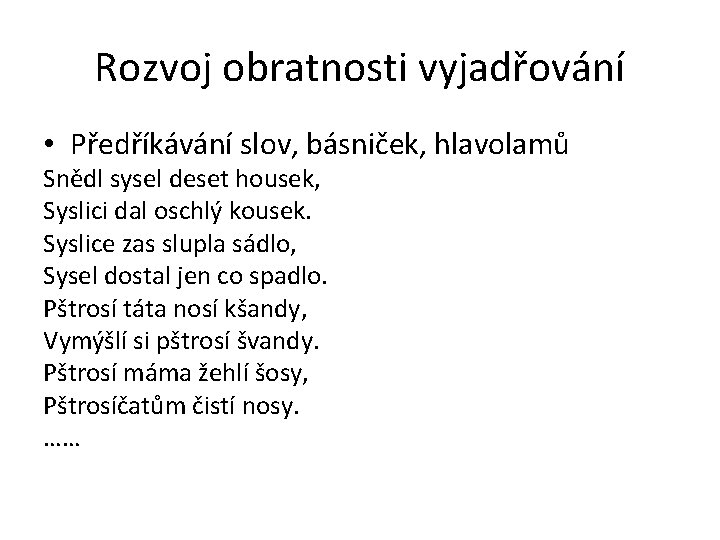 Rozvoj obratnosti vyjadřování

• Předříkávání slov, básniček, hlavolamů

Snědl sysel deset housek,
Syslici dal oschlý kousek.
Syslice zas slupla sádlo,
Sysel dostal jen co spadlo.
Pštrosí táta nosí kšandy,
Vymýšlí si pštrosí švandy.
Pštrosí máma žehlí šosy,
Pštrosíčatům čistí nosy.
……